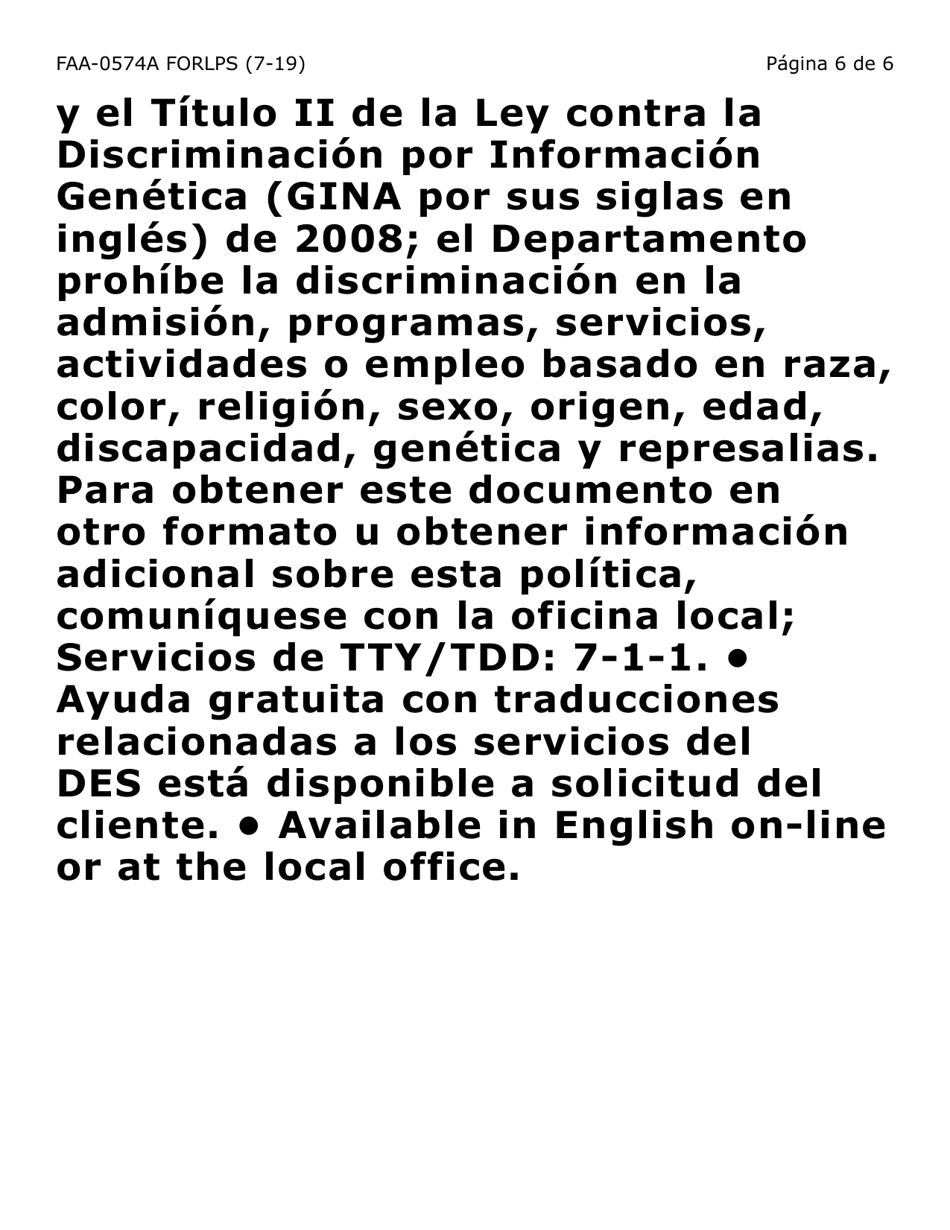 FAA-0574A FORLPS (7-19) Página 6 de 6

y el Título II de la Ley contra la Discriminación por Información Genética (GINA por sus siglas en inglés) de 2008; el Departamento prohíbe la discriminación en la admisión, programas, servicios, actividades o empleo basado en raza, color, religión, sexo, origen, edad, discapacidad, genética y represalias. Para obtener este documento en otro formato u obtener información adicional sobre esta política, comuníquese con la oficina local; Servicios de TTY/TDD: 7-1-1. • Ayuda gratuita con traducciones relacionadas a los servicios del DES está disponible a solicitud del cliente. • Available in English on-line or at the local office.